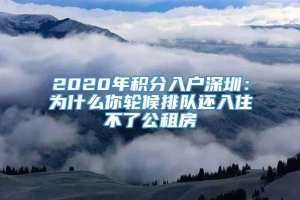 2020年积分入户深圳：为什么你轮候排队还入住不了公租房